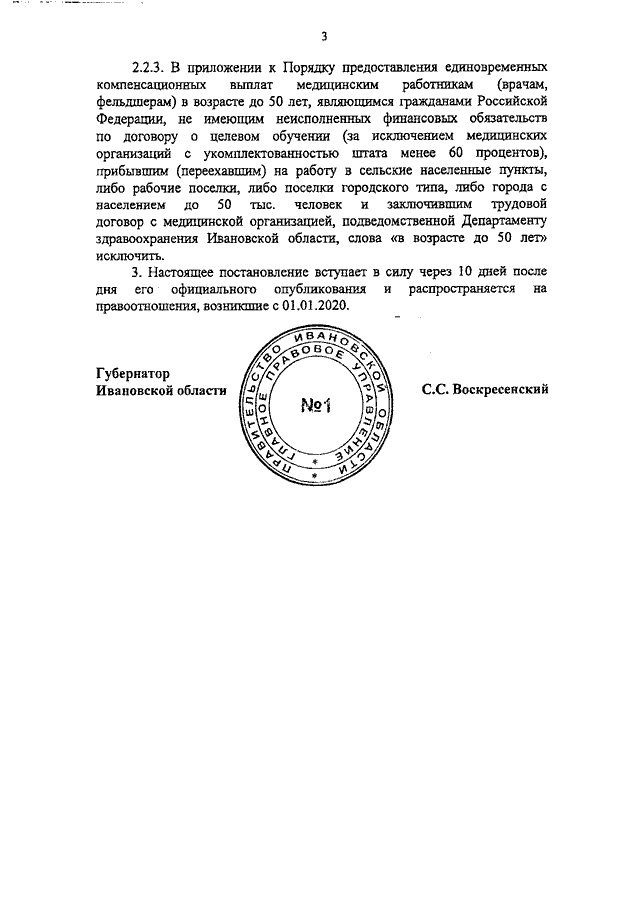 3

2.2.3. В приложении к Порядку предоставления единовременных компенсационных выплат медицинским работникам (врачам, фельдшерам) в возрасте до 50 лет, являющимся гражданами Российской Федерации, не имеющим неисполненных финансовых обязательств по договору о целевом обучении (за исключением медицинских организаций с укомплектованностью штата менее 60 процентов), прибывшим (переехавшим) на работу в сельские населенные пункты, либо рабочие поселки, либо поселки городского типа, либо города с населением до 50 тыс. человек и заключившим трудовой договор с медицинской организацией, подведомственной Департаменту здравоохранения Ивановской области, слова «в возрасте до 50 лет» исключить.

3. Настоящее постановление вступает в силу через 10 дней после дня его официального опубликования и распространяется на правоотношения, возникшие с 01.01.2020.

Губернатор
Ивановской области

ПРАВИТЕЛЬСТВО ИВАНОВСКОЙ ОБЛАСТИ
ГЛАВНОЕ ПРАВОВОЕ УПРАВЛЕНИЕ
№1

С.С. Воскресенский